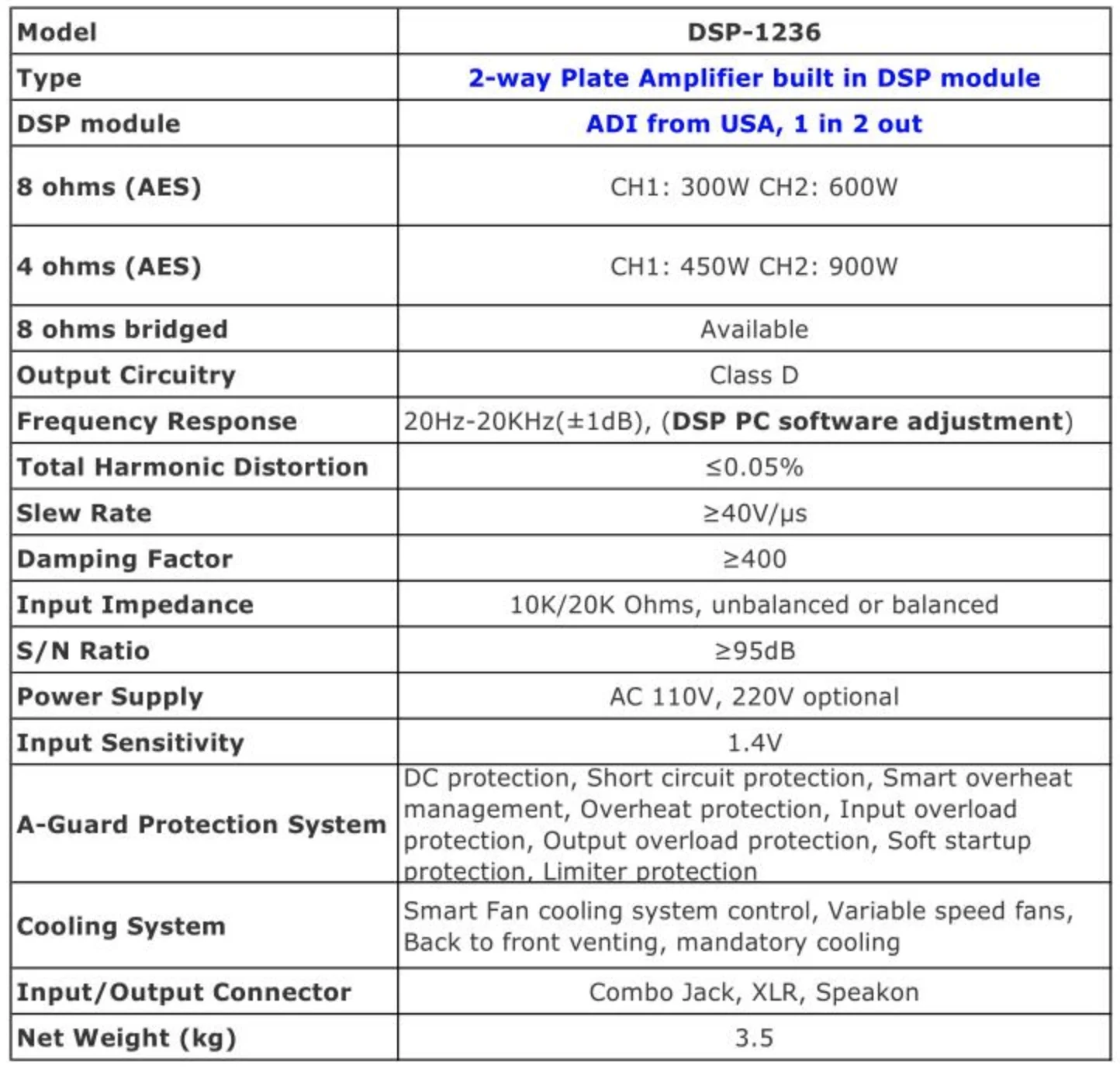 | Model | DSP-1236 |
|---|---|
| Type | 2-way Plate Amplifier built in DSP module |
| DSP module | ADI from USA, 1 in 2 out |
| 8 ohms (AES) | CH1: 300W CH2: 600W |
| 4 ohms (AES) | CH1: 450W CH2: 900W |
| 8 ohms bridged | Available |
| Output Circuitry | Class D |
| Frequency Response | 20Hz-20KHz(±1dB), (DSP PC software adjustment) |
| Total Harmonic Distortion | ≤0.05% |
| Slew Rate | ≥40V/μs |
| Damping Factor | ≥400 |
| Input Impedance | 10K/20K Ohms, unbalanced or balanced |
| S/N Ratio | ≥95dB |
| Power Supply | AC 110V, 220V optional |
| Input Sensitivity | 1.4V |
| A-Guard Protection System | DC protection, Short circuit protection, Smart overheat management, Overheat protection, Input overload protection, Output overload protection, Soft startup protection, Limiter protection |
| Cooling System | Smart Fan cooling system control, Variable speed fans, Back to front venting, mandatory cooling |
| Input/Output Connector | Combo Jack, XLR, Speakon |
| Net Weight (kg) | 3.5 |